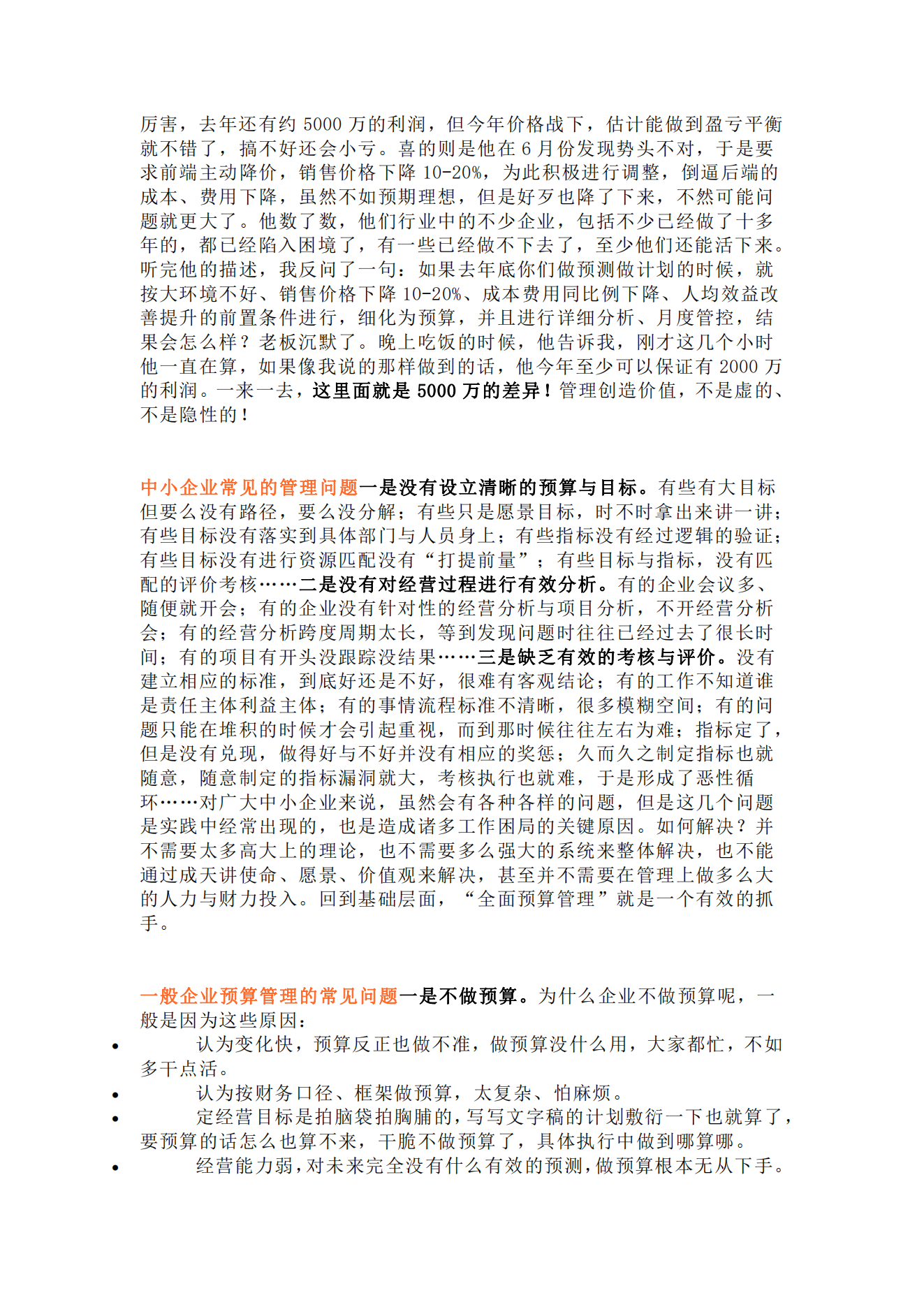 厉害，去年还有约 5000 万的利润，但今年价格战下，估计能做到盈亏平衡就不错了，搞不好还会小亏。喜的则是他在 6 月份发现势头不对，于是要求前端主动降价，销售价格下降 10-20%，为此积极进行调整，倒逼后端的成本、费用下降，虽然不如预期理想，但是好歹也降了下来，不然可能问题就更大了。他数了数，他们行业中的不少企业，包括不少已经做了十多年的，都已经陷入困境了，有一些已经做不下去了，至少他们还能活下来。听完他的描述，我反问了一句：如果去年底你们做预测做计划的时候，就按大环境不好、销售价格下降 10-20%、成本费用同比例下降、人均效益改善提升的前置条件进行，细化为预算，并且进行详细分析、月度管控，结果会怎么样？老板沉默了。晚上吃饭的时候，他告诉我，刚才这几个小时他一直在算，如果像我说的那样做到的话，他今年至少可以保证有 2000 万的利润。一来一去，这里面就是 5000 万的差异！管理创造价值，不是虚的、不是隐性的！

中小企业常见的管理问题一是没有设立清晰的预算与目标。有些有大目标但要么没有路径，要么没分解；有些只是愿景目标，时不时拿出来讲一讲；有些目标没有落实到具体部门与人员身上；有些指标没有经过逻辑的验证；有些目标没有进行资源匹配没有“打提前量”；有些目标与指标，没有匹配的评价考核……二是没有对经营过程进行有效分析。有的企业会议多、随便就开会；有的企业没有针对性的经营分析与项目分析，不开经营分析会；有的经营分析跨度周期太长，等到发现问题时往往已经过去了很长时间；有的项目有开头没跟踪没结果……三是缺乏有效的考核与评价。没有建立相应的标准，到底好还是不好，很难有客观结论；有的工作不知道谁是责任主体利益主体；有的事情流程标准不清晰，很多模糊空间；有的问题只能在堆积的时候才会引起重视，而到那时候往往左右为难；指标定了，但是没有兑现，做得好与不好并没有相应的奖惩；久而久之制定指标也就随意，随意制定的指标漏洞就大，考核执行也就难，于是形成了恶性循环……对广大中小企业来说，虽然会有各种各样的问题，但是这几个问题是实践中经常出现的，也是造成诸多工作困局的关键原因。如何解决？并不需要太多高大上的理论，也不需要多么强大的系统来整体解决，也不能通过成天讲使命、愿景、价值观来解决，甚至并不需要在管理上做多么大的人力与财力投入。回到基础层面，“全面预算管理”就是一个有效的抓手。

一般企业预算管理的常见问题一是不做预算。为什么企业不做预算呢，一般是因为这些原因：

• 认为变化快，预算反正也做不准，做预算没什么用，大家都忙，不如多干点活。
• 认为按财务口径、框架做预算，太复杂、怕麻烦。
• 定经营目标是拍脑袋拍胸脯的，写写文字稿的计划敷衍一下也就算了，要预算的话怎么也算不来，干脆不做预算了，具体执行中做到哪算哪。
• 经营能力弱，对未来完全没有什么有效的预测，做预算根本无从下手。